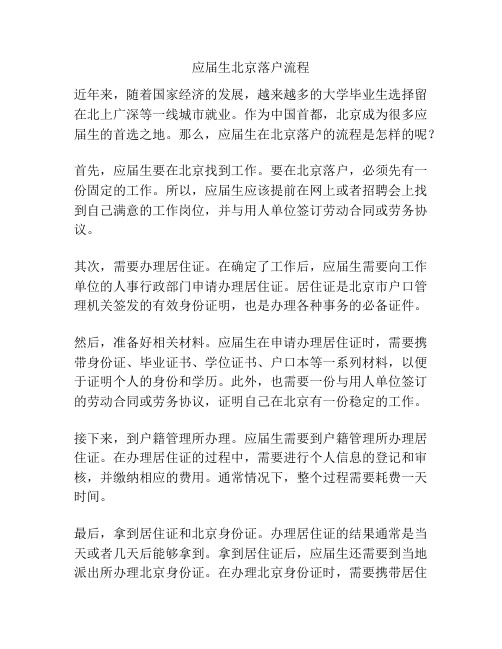 应届生北京落户流程

近年来，随着国家经济的发展，越来越多的大学毕业生选择留在北上广深等一线城市就业。作为中国首都，北京成为很多应届生的首选之地。那么，应届生在北京落户的流程是怎样的呢？

首先，应届生要在北京找到工作。要在北京落户，必须先有一份固定的工作。所以，应届生应该提前在网上或者招聘会上找到自己满意的工作岗位，并与用人单位签订劳动合同或劳务协议。

其次，需要办理居住证。在确定了工作后，应届生需要向工作单位的人事行政部门申请办理居住证。居住证是北京市户口管理机关签发的有效身份证明，也是办理各种事务的必备证件。

然后，准备好相关材料。应届生在申请办理居住证时，需要携带身份证、毕业证书、学位证书、户口本等一系列材料，以便于证明个人的身份和学历。此外，也需要一份与用人单位签订的劳动合同或劳务协议，证明自己在北京有一份稳定的工作。

接下来，到户籍管理所办理。应届生需要到户籍管理所办理居住证。在办理居住证的过程中，需要进行个人信息的登记和审核，并缴纳相应的费用。通常情况下，整个过程需要耗费一天时间。

最后，拿到居住证和北京身份证。办理居住证的结果通常是当天或者几天后能够拿到。拿到居住证后，应届生还需要到当地派出所办理北京身份证。在办理北京身份证时，需要携带居住